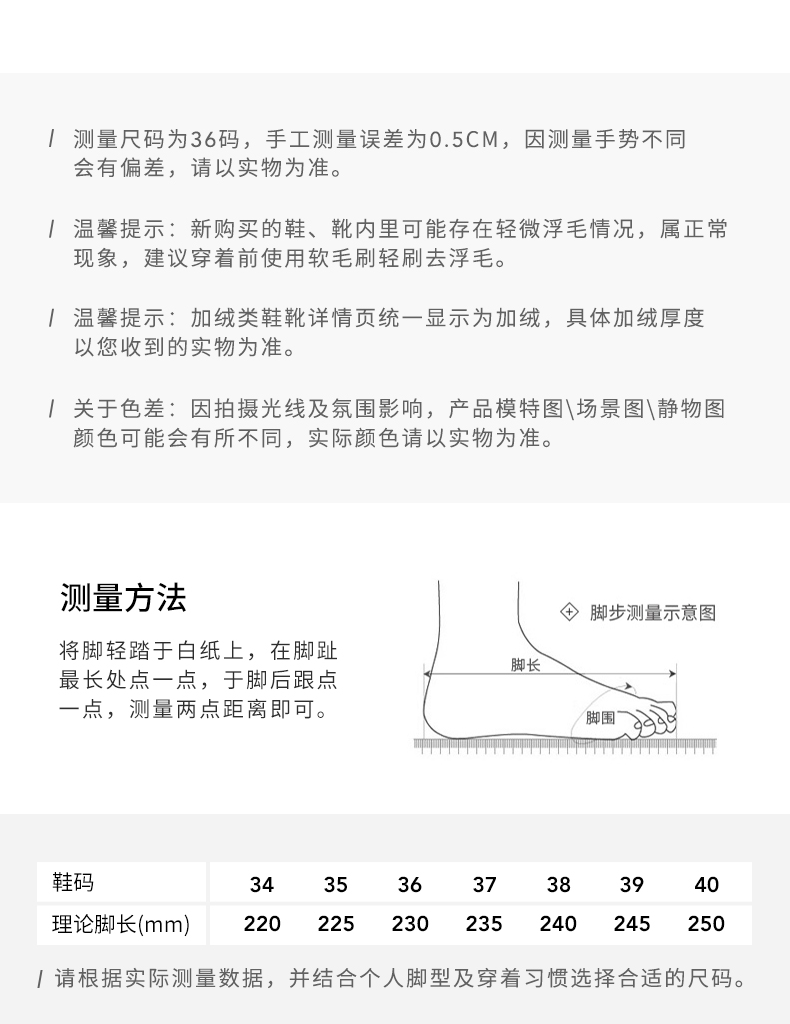 / 测量尺码为36码，手工测量误差为0.5CM，因测量手势不同会有偏差，请以实物为准。

/ 温馨提示：新购买的鞋、靴内里可能存在轻微浮毛情况，属正常现象，建议穿着前使用软毛刷轻刷去浮毛。

/ 温馨提示：加绒类鞋靴详情页统一显示为加绒，具体加绒厚度以您收到的实物为准。

/ 关于色差：因拍摄光线及氛围影响，产品模特图\场景图\静物图颜色可能会有所不同，实际颜色请以实物为准。

测量方法

将脚轻踏于白纸上，在脚趾最长处点一点，于脚后跟点一点，测量两点距离即可。

脚步测量示意图

脚长

脚围

| 鞋码 | 34 | 35 | 36 | 37 | 38 | 39 | 40 |
|---|---|---|---|---|---|---|---|
| 理论脚长(mm) | 220 | 225 | 230 | 235 | 240 | 245 | 250 |

/ 请根据实际测量数据，并结合个人脚型及穿着习惯选择合适的尺码。